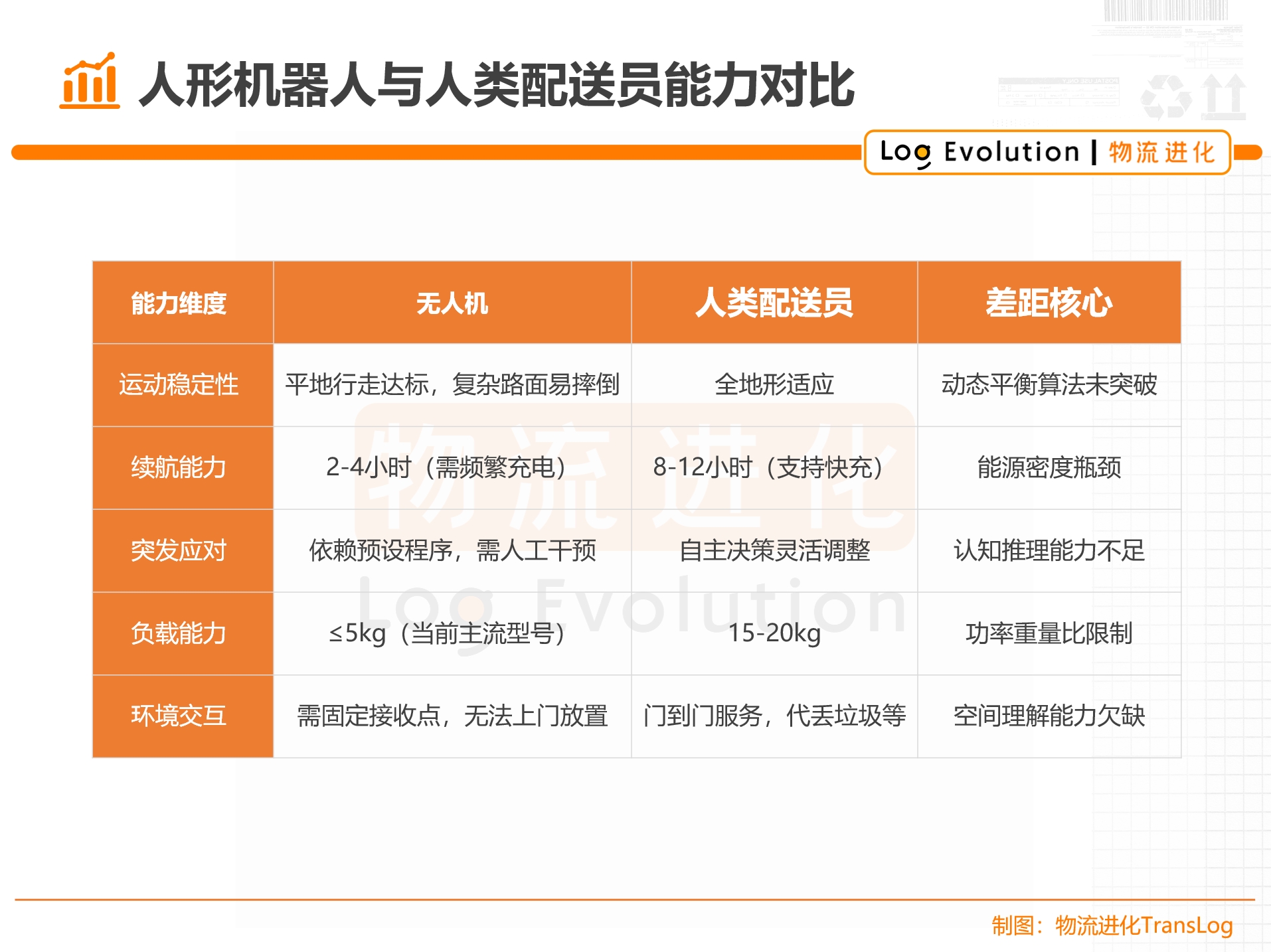 人形机器人与人类配送员能力对比

Log Evolution | 物流进化

| 能力维度 | 无人机 | 人类配送员 | 差距核心 |
|---|---|---|---|
| 运动稳定性 | 平地行走达标，复杂路面易摔倒 | 全地形适应 | 动态平衡算法未突破 |
| 续航能力 | 2-4小时（需频繁充电） | 8-12小时（支持快充） | 能源密度瓶颈 |
| 突发应对 | 依赖预设程序，需人工干预 | 自主决策灵活调整 | 认知推理能力不足 |
| 负载能力 | ≤5kg（当前主流型号） | 15-20kg | 功率重量比限制 |
| 环境交互 | 需固定接收点，无法上门放置 | 门到门服务，代丢垃圾等 | 空间理解能力欠缺 |

物流进化

Log Evolution

制图：物流进化TransLog